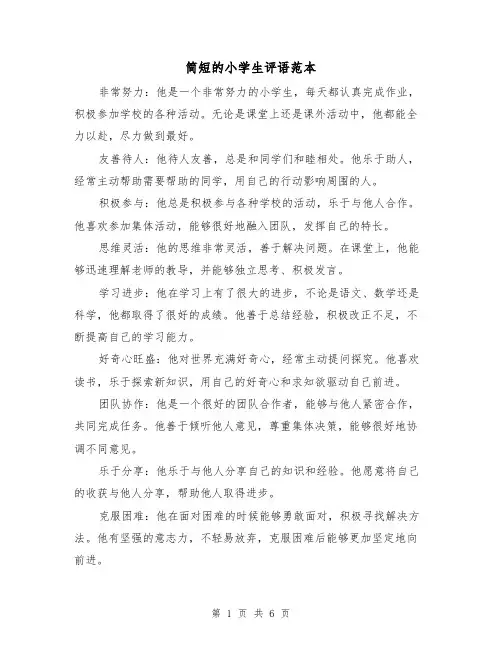 简短的小学生评语范本

非常努力：他是一个非常努力的小学生，每天都认真完成作业，积极参加学校的各种活动。无论是课堂上还是课外活动中，他都能全力以赴，尽力做到最好。

友善待人：他待人友善，总是和同学们和睦相处。他乐于助人，经常主动帮助需要帮助的同学，用自己的行动影响周围的人。

积极参与：他总是积极参与各种学校的活动，乐于与他人合作。他喜欢参加集体活动，能够很好地融入团队，发挥自己的特长。

思维灵活：他的思维非常灵活，善于解决问题。在课堂上，他能够迅速理解老师的教导，并能够独立思考、积极发言。

学习进步：他在学习上有了很大的进步，不论是语文、数学还是科学，他都取得了很好的成绩。他善于总结经验，积极改正不足，不断提高自己的学习能力。

好奇心旺盛：他对世界充满好奇心，经常主动提问探究。他喜欢读书，乐于探索新知识，用自己的好奇心和求知欲驱动自己前进。

团队协作：他是一个很好的团队合作者，能够与他人紧密合作，共同完成任务。他善于倾听他人意见，尊重集体决策，能够很好地协调不同意见。

乐于分享：他乐于与他人分享自己的知识和经验。他愿意将自己的收获与他人分享，帮助他人取得进步。

克服困难：他在面对困难的时候能够勇敢面对，积极寻找解决方法。他有坚强的意志力，不轻易放弃，克服困难后能够更加坚定地向前进。

第 1 页 共 6 页